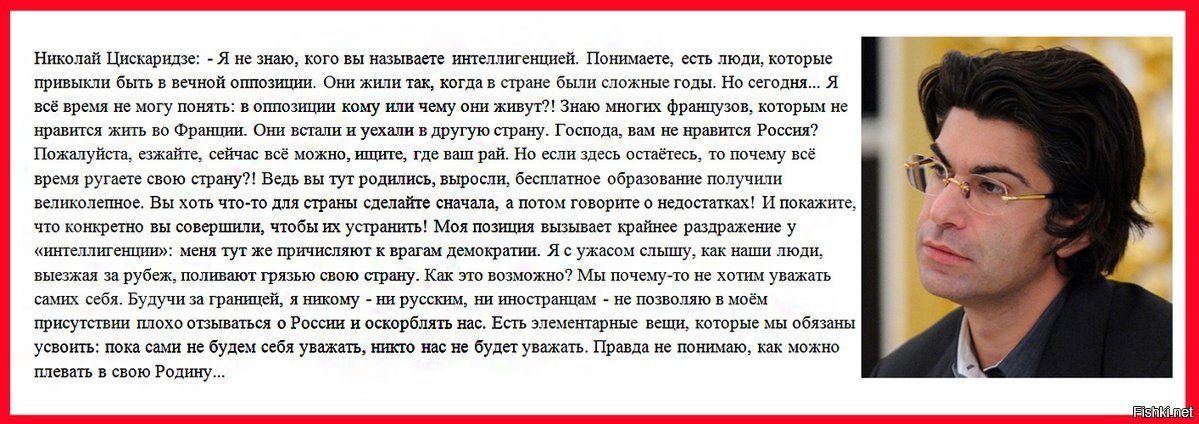 Николай Цискаридзе: - Я не знаю, кого вы называете интеллигенцией. Понимаете, есть люди, которые привыкли быть в вечной оппозиции. Они жили так, когда в стране были сложные годы. Но сегодня... Я всё время не могу понять: в оппозиции кому или чему они живут?! Знаю многих французов, которым не нравится жить во Франции. Они встали и уехали в другую страну. Господа, вам не нравится Россия? Пожалуйста, езжайте, сейчас всё можно, ищите, где ваш рай. Но если здесь остаётесь, то почему всё время ругаете свою страну?! Ведь вы тут родились, выросли, бесплатное образование получили великолепное. Вы хоть что-то для страны сделайте сначала, а потом говорите о недостатках! И покажите, что конкретно вы совершили, чтобы их устранить! Моя позиция вызывает крайнее раздражение у «интеллигенции»: меня тут же причисляют к врагам демократии. Я с ужасом слышу, как наши люди, выезжая за рубеж, поливают грязью свою страну. Как это возможно? Мы почему-то не хотим уважать самих себя. Будучи за границей, я никому - ни русским, ни иностранцам - не позволяю в моём присутствии плохо отзываться о России и оскорблять нас. Есть элементарные вещи, которые мы обязаны усвоить: пока сами не будем себя уважать, никто нас не будет уважать. Правда не понимаю, как можно плевать в свою Родину...

Fishki.net